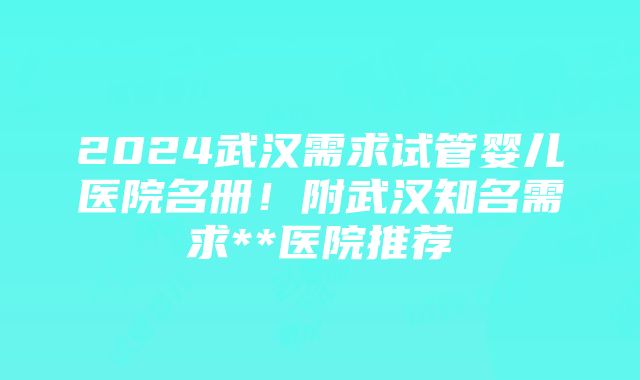 2024武汉需求试管婴儿医院名册！附武汉知名需求**医院推荐